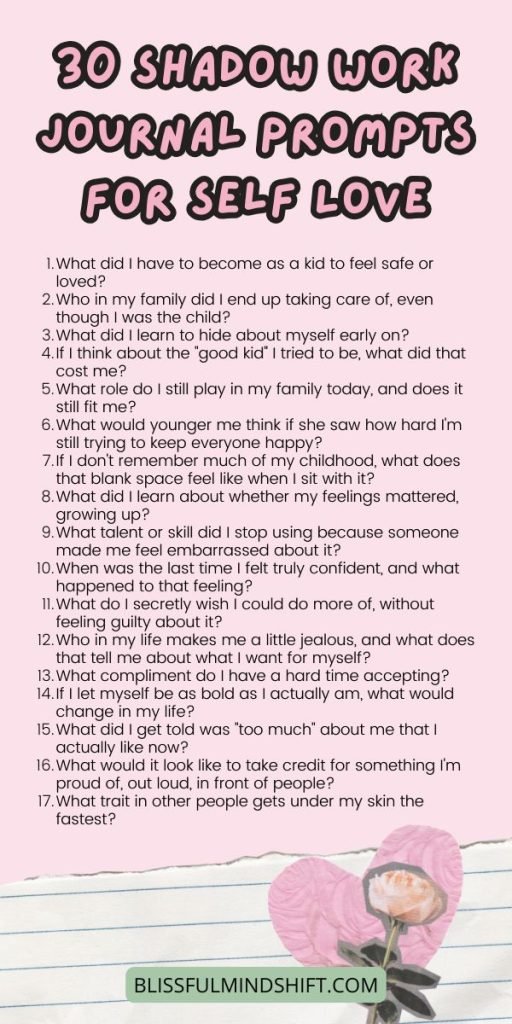 30 SHADOW WORK JOURNAL PROMPTS FOR SELF LOVE

1. What did I have to become as a kid to feel safe or loved?
2. Who in my family did I end up taking care of, even though I was the child?
3. What did I learn to hide about myself early on?
4. If I think about the "good kid" I tried to be, what did that cost me?
5. What role do I still play in my family today, and does it still fit me?
6. What would younger me think if she saw how hard I'm still trying to keep everyone happy?
7. If I don't remember much of my childhood, what does that blank space feel like when I sit with it?
8. What did I learn about whether my feelings mattered, growing up?
9. What talent or skill did I stop using because someone made me feel embarrassed about it?
10. When was the last time I felt truly confident, and what happened to that feeling?
11. What do I secretly wish I could do more of, without feeling guilty about it?
12. Who in my life makes me a little jealous, and what does that tell me about what I want for myself?
13. What compliment do I have a hard time accepting?
14. If I let myself be as bold as I actually am, what would change in my life?
15. What did I get told was "too much" about me that I actually like now?
16. What would it look like to take credit for something I'm proud of, out loud, in front of people?
17. What trait in other people gets under my skin the fastest?

BLISSFULMINDSHIFT.COM